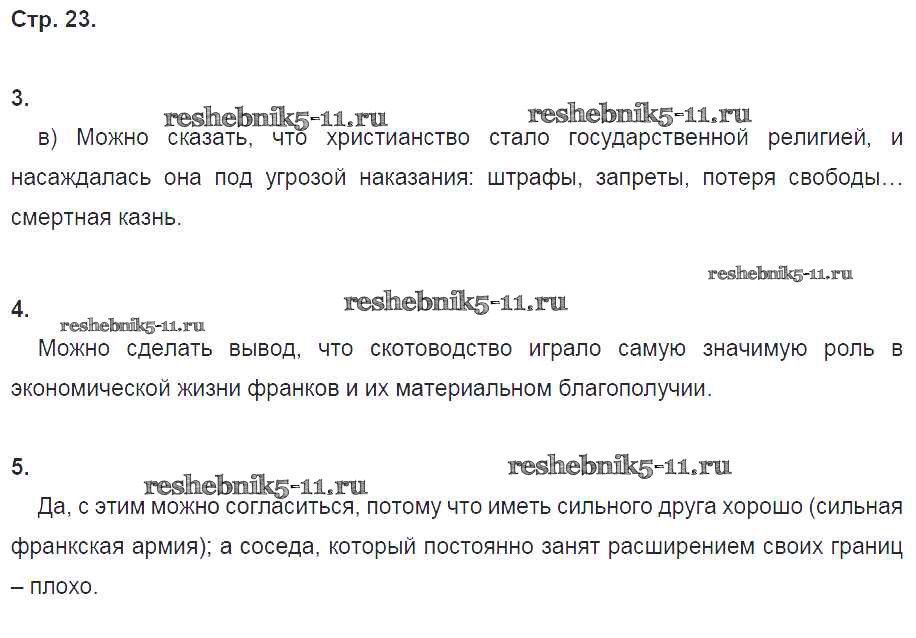 Стр. 23.

3.

reshebnik5-11.ru reshebnik5-11.ru

в) Можно сказать, что христианство стало государственной религией, и насаждалась она под угрозой наказания: штрафы, запреты, потеря свободы… смертная казнь.

reshebnik5-11.ru

4.

reshebnik5-11.ru

reshebnik5-11.ru

Можно сделать вывод, что скотоводство играло самую значимую роль в экономической жизни франков и их материальном благополучии.

5.

reshebnik5-11.ru

reshebnik5-11.ru

Да, с этим можно согласиться, потому что иметь сильного друга хорошо (сильная франкская армия); а соседа, который постоянно занят расширением своих границ – плохо.